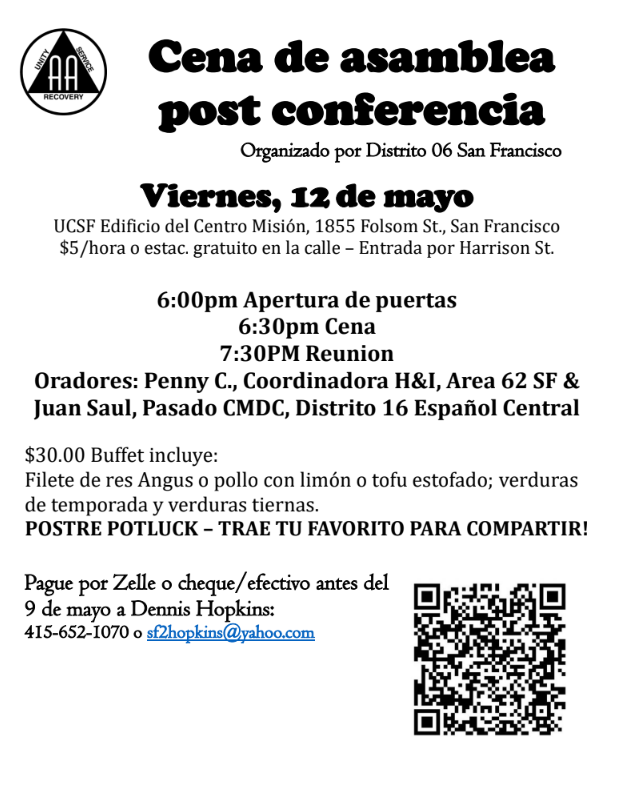 UNITY SERVICE RECOVERY AA

Cena de asamblea post conferencia

Organizado por Distrito 06 San Francisco

Viernes, 12 de mayo

UCSF Edificio del Centro Misión, 1855 Folsom St., San Francisco
$5/hora o estac. gratuito en la calle – Entrada por Harrison St.

6:00pm Apertura de puertas
6:30pm Cena
7:30PM Reunion
Oradores: Penny C., Coordinadora H&I, Area 62 SF & Juan Saul, Pasado CMDC, Distrito 16 Español Central

$30.00 Buffet incluye:
Filete de res Angus o pollo con limón o tofu estofado; verduras de temporada y verduras tiernas.
POSTRE POTLUCK – TRAE TU FAVORITO PARA COMPARTIR!

Pague por Zelle o cheque/efectivo antes del 9 de mayo a Dennis Hopkins:
415-652-1070 o sf2hopkins@yahoo.com